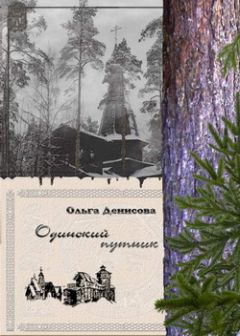 Ольга Денисова

Одинокий путник